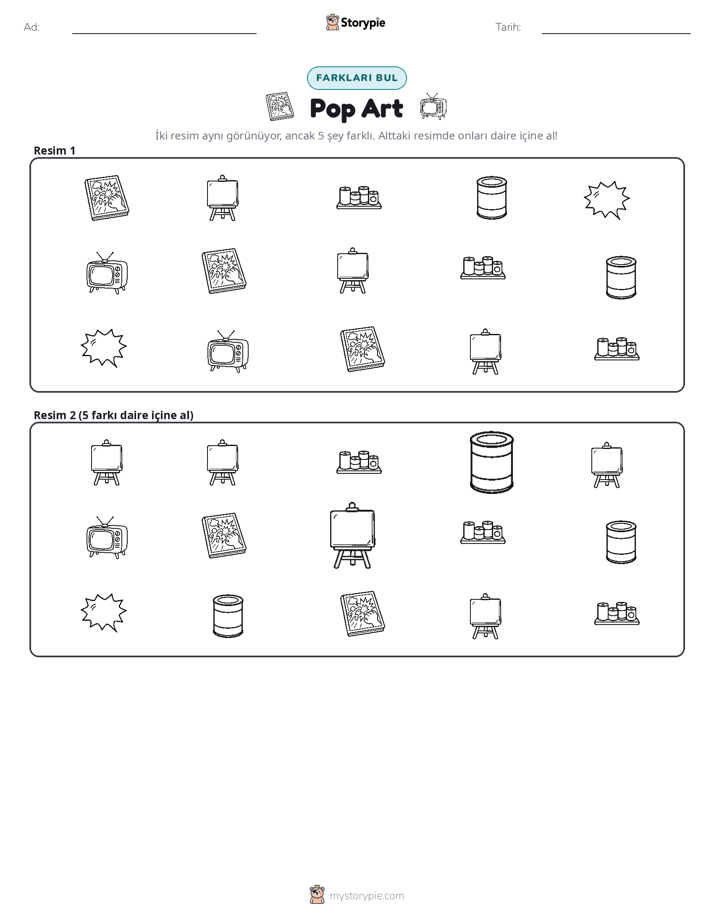 Ad: ____ Storypie Tarih: ____

FARKLARI BUL

Pop Art

İki resim aynı görünüyor, ancak 5 şey farklı. Alttaki resimde onları daire içine al!

Resim 1

Resim 2 (5 farkı daire içine al)

mystorypie.com